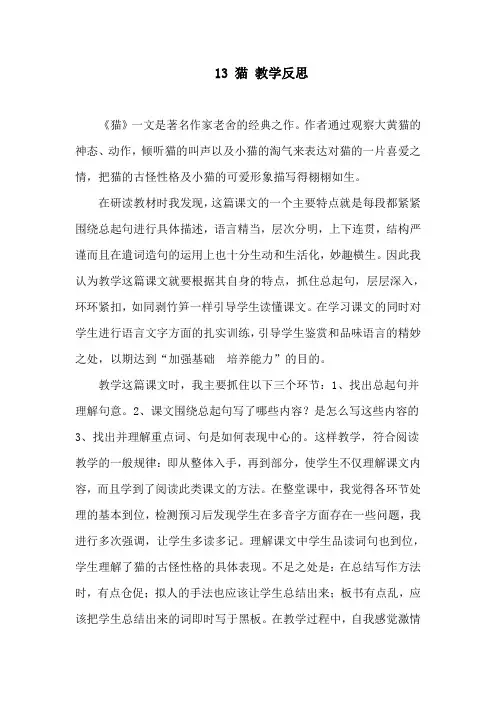 13 猫 教学反思

《猫》一文是著名作家老舍的经典之作。作者通过观察大黄猫的神态、动作，倾听猫的叫声以及小猫的淘气来表达对猫的一片喜爱之情，把猫的古怪性格及小猫的可爱形象描写得栩栩如生。

在研读教材时我发现，这篇课文的一个主要特点就是每段都紧紧围绕总起句进行具体描述，语言精当，层次分明，上下连贯，结构严谨而且在遣词造句的运用上也十分生动和生活化，妙趣横生。因此我认为教学这篇课文就要根据其自身的特点，抓住总起句，层层深入，环环紧扣，如同剥竹笋一样引导学生读懂课文。在学习课文的同时对学生进行语言文字方面的扎实训练，引导学生鉴赏和品味语言的精妙之处，以期达到“加强基础 培养能力”的目的。

教学这篇课文时，我主要抓住以下三个环节：1、找出总起句并理解句意。2、课文围绕总起句写了哪些内容？是怎么写这些内容的3、找出并理解重点词、句是如何表现中心的。这样教学，符合阅读教学的一般规律：即从整体入手，再到部分，使学生不仅理解课文内容，而且学到了阅读此类课文的方法。在整堂课中，我觉得各环节处理的基本到位，检测预习后发现学生在多音字方面存在一些问题，我进行多次强调，让学生多读多记。理解课文中学生品读词句也到位，学生理解了猫的古怪性格的具体表现。不足之处是：在总结写作方法时，有点仓促；拟人的手法也应该让学生总结出来；板书有点乱，应该把学生总结出来的词即时写于黑板。在教学过程中，自我感觉激情